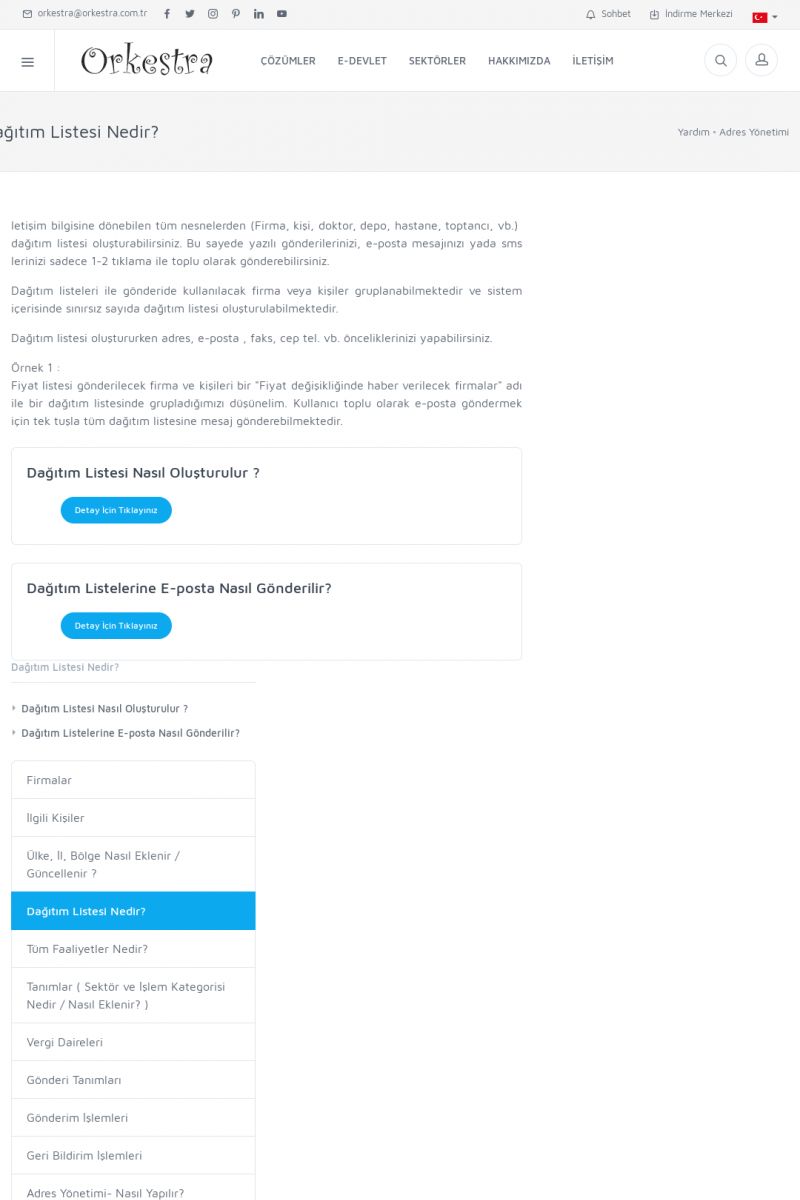 orkestra@orkestra.com.tr

Sohbet İndirme Merkezi

Orkestra

ÇÖZÜMLER E-DEVLET SEKTÖRLER HAKKIMIZDA İLETİŞİM

ağıtım Listesi Nedir?

Yardım • Adres Yönetimi

letişim bilgisine dönebilen tüm nesnelerden (Firma, kişi, doktor, depo, hastane, toptancı, vb.) dağıtım listesi oluşturabilirsiniz. Bu sayede yazılı gönderilerinizi, e-posta mesajınızı yada sms lerinizi sadece 1-2 tıklama ile toplu olarak gönderebilirsiniz.

Dağıtım listeleri ile gönderide kullanılacak firma veya kişiler gruplanabilmektedir ve sistem içerisinde sınırsız sayıda dağıtım listesi oluşturulabilmektedir.

Dağıtım listesi oluştururken adres, e-posta , faks, cep tel. vb. önceliklerinizi yapabilirsiniz.

Örnek 1 :
Fiyat listesi gönderilecek firma ve kişileri bir "Fiyat değişikliğinde haber verilecek firmalar" adı ile bir dağıtım listesinde grupladığımızı düşünelim. Kullanıcı toplu olarak e-posta göndermek için tek tuşla tüm dağıtım listesine mesaj gönderebilmektedir.

Dağıtım Listesi Nasıl Oluşturulur ?

Detay İçin Tıklayınız

Dağıtım Listelerine E-posta Nasıl Gönderilir?

Detay İçin Tıklayınız

Dağıtım Listesi Nedir?

Dağıtım Listesi Nasıl Oluşturulur ?

Dağıtım Listelerine E-posta Nasıl Gönderilir?

Firmalar

İlgili Kişiler

Ülke, İl, Bölge Nasıl Eklenir / Güncellenir ?

Dağıtım Listesi Nedir?

Tüm Faaliyetler Nedir?

Tanımlar ( Sektör ve İşlem Kategorisi Nedir / Nasıl Eklenir? )

Vergi Daireleri

Gönderi Tanımları

Gönderim İşlemleri

Geri Bildirim İşlemleri

Adres Yönetimi- Nasıl Yapılır?